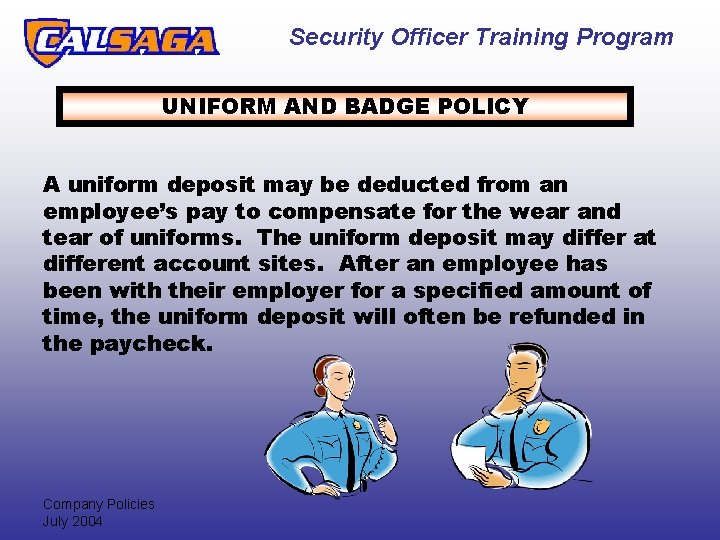 CALSAGA

Security Officer Training Program

UNIFORM AND BADGE POLICY

A uniform deposit may be deducted from an employee's pay to compensate for the wear and tear of uniforms. The uniform deposit may differ at different account sites. After an employee has been with their employer for a specified amount of time, the uniform deposit will often be refunded in the paycheck.

Company Policies
July 2004